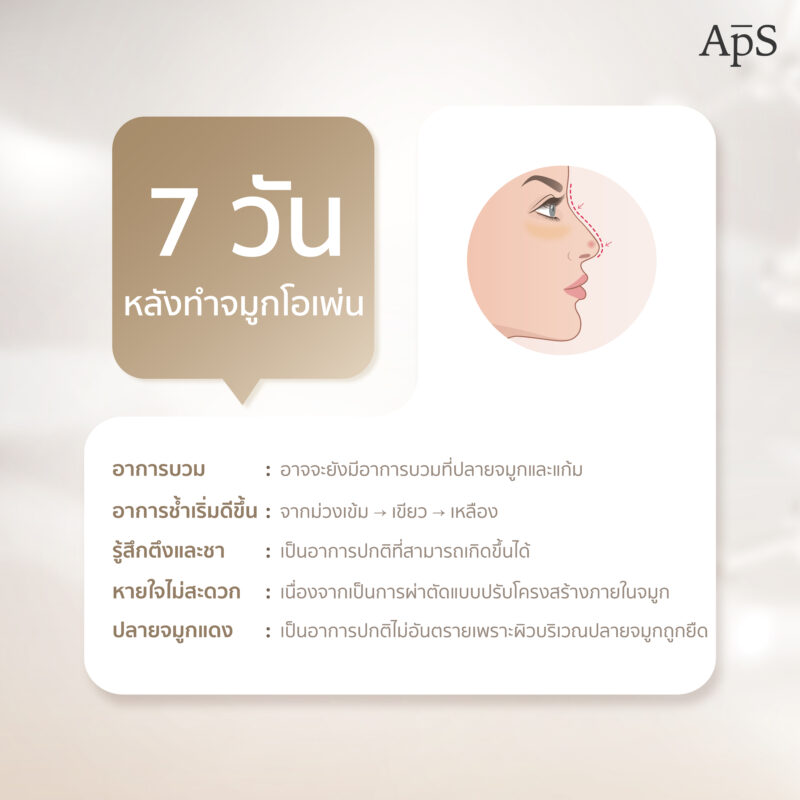 ApS

7 วัน
หลังทำจมูกโอเพ่น

อาการบวม : อาจจะยังมีอาการบวมที่ปลายจมูกและแก้ม
อาการช้ำเริ่มดีขึ้น : จากม่วงเข้ม → เขียว → เหลือง
รู้สึกตึงและชา : เป็นอาการปกติที่สามารถเกิดขึ้นได้
หายใจไม่สะดวก : เนื่องจากเป็นการผ่าตัดแบบปรับโครงสร้างภายในจมูก
ปลายจมูกแดง : เป็นอาการปกติไม่อันตรายเพราะผิวบริเวณปลายจมูกถูกยืด